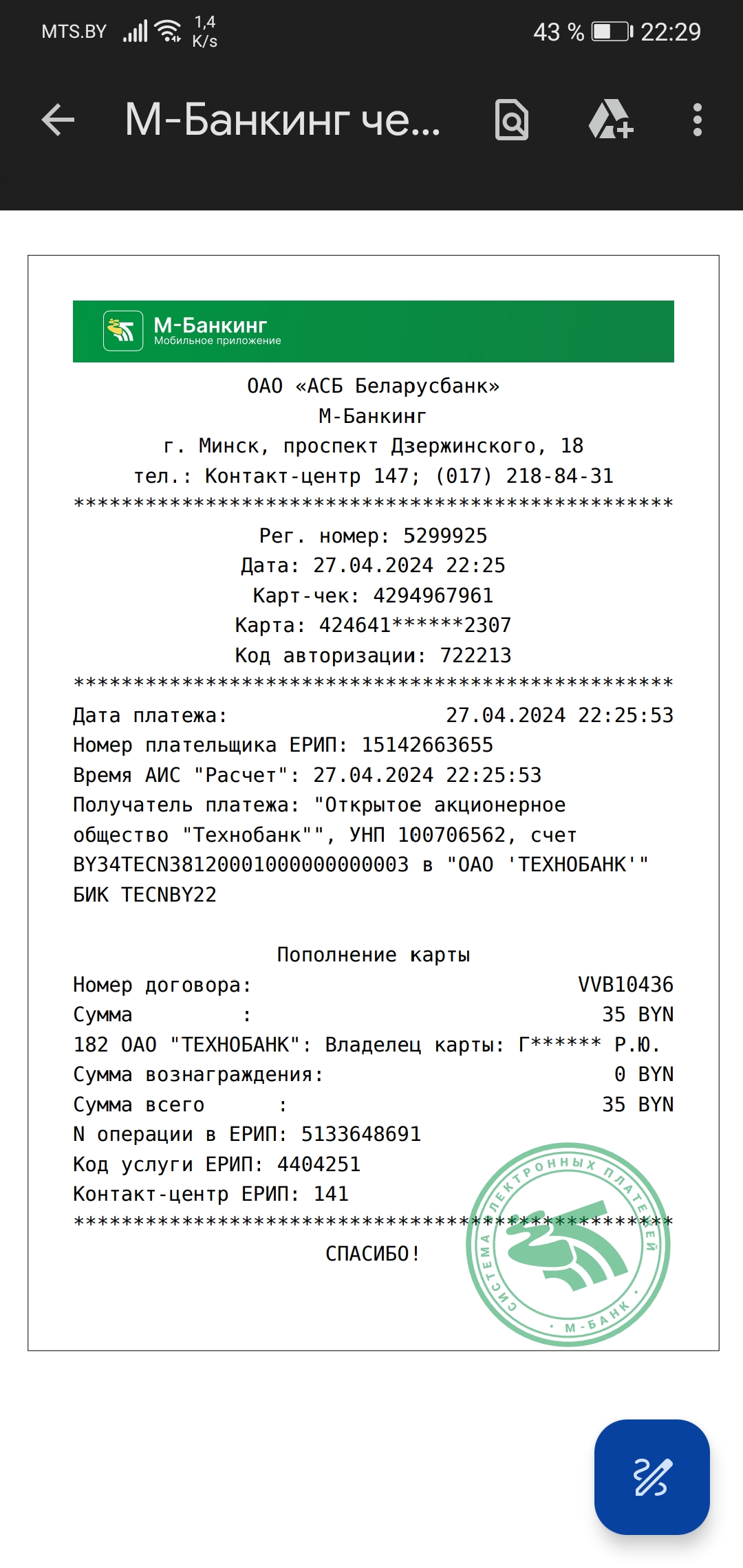 MTS.BY 1,4 K/s 43 % 22:29

М-Банкинг че...

М-Банкинг
Мобильное приложение

ОАО «АСБ Беларусбанк»
М-Банкинг
г. Минск, проспект Дзержинского, 18
тел.: Контакт-центр 147; (017) 218-84-31
**************************************************
Рег. номер: 5299925
Дата: 27.04.2024 22:25
Карт-чек: 4294967961
Карта: 424641******2307
Код авторизации: 722213
**************************************************
Дата платежа: 27.04.2024 22:25:53
Номер плательщика ЕРИП: 15142663655
Время АИС "Расчет": 27.04.2024 22:25:53
Получатель платежа: "Открытое акционерное общество "Технобанк"", УНП 100706562, счет BY34TECN38120001000000000003 в "ОАО 'ТЕХНОБАНК'" БИК TECNBY22

Пополнение карты
Номер договора: VVB10436
Сумма : 35 BYN
182 ОАО "ТЕХНОБАНК": Владелец карты: Г****** Р.Ю.
Сумма вознаграждения: 0 BYN
Сумма всего : 35 BYN
N операции в ЕРИП: 5133648691
Код услуги ЕРИП: 4404251
Контакт-центр ЕРИП: 141
**************************************************
СПАСИБО!

СИСТЕМА ЭЛЕКТРОННЫХ ПЛАТЕЖЕЙ • М-БАНК •